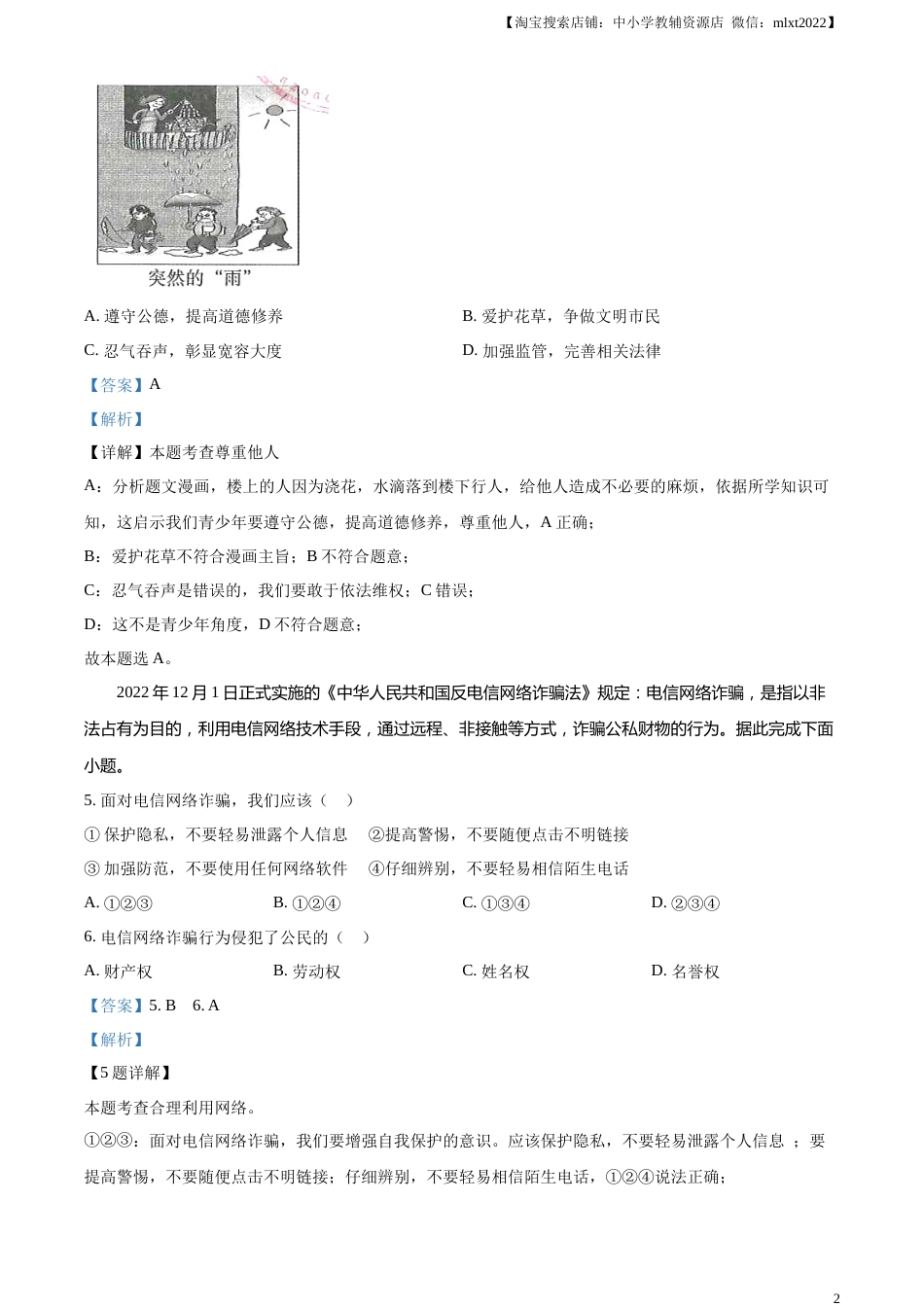 【淘宝搜索店铺：中小学教辅资源店 微信：mlxt2022】

突然的“雨”

A. 遵守公德，提高道德修养

B. 爱护花草，争做文明市民

C. 忍气吞声，彰显宽容大度

D. 加强监管，完善相关法律

【答案】A

【解析】

【详解】本题考查尊重他人

A：分析题文漫画，楼上的人因为浇花，水滴落到楼下行人，给他人造成不必要的麻烦，依据所学知识可知，这启示我们青少年要遵守公德，提高道德修养，尊重他人，A 正确；

B：爱护花草不符合漫画主旨；B 不符合题意；

C：忍气吞声是错误的，我们要敢于依法维权；C 错误；

D：这不是青少年角度，D 不符合题意；

故本题选 A。

2022 年 12 月 1 日正式实施的《中华人民共和国反电信网络诈骗法》规定：电信网络诈骗，是指以非法占有为目的，利用电信网络技术手段，通过远程、非接触等方式，诈骗公私财物的行为。据此完成下面小题。

5. 面对电信网络诈骗，我们应该（　）

① 保护隐私，不要轻易泄露个人信息　②提高警惕，不要随便点击不明链接

③ 加强防范，不要使用任何网络软件　④仔细辨别，不要轻易相信陌生电话

A. ①②③　B. ①②④　C. ①③④　D. ②③④

6. 电信网络诈骗行为侵犯了公民的（　）

A. 财产权　B. 劳动权　C. 姓名权　D. 名誉权

【答案】5. B　6. A

【解析】

【5 题详解】

本题考查合理利用网络。

①②③：面对电信网络诈骗，我们要增强自我保护的意识。应该保护隐私，不要轻易泄露个人信息 ；要提高警惕，不要随便点击不明链接；仔细辨别，不要轻易相信陌生电话，①②④说法正确；

2